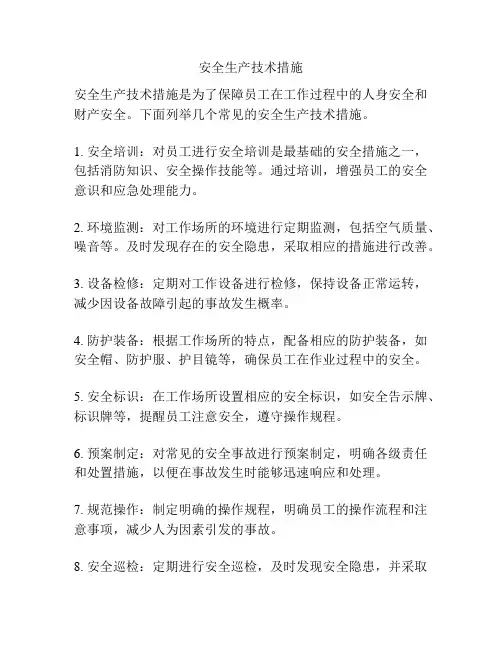 安全生产技术措施

安全生产技术措施是为了保障员工在工作过程中的人身安全和财产安全。下面列举几个常见的安全生产技术措施。

1. 安全培训：对员工进行安全培训是最基础的安全措施之一，包括消防知识、安全操作技能等。通过培训，增强员工的安全意识和应急处理能力。

2. 环境监测：对工作场所的环境进行定期监测，包括空气质量、噪音等。及时发现存在的安全隐患，采取相应的措施进行改善。

3. 设备检修：定期对工作设备进行检修，保持设备正常运转，减少因设备故障引起的事故发生概率。

4. 防护装备：根据工作场所的特点，配备相应的防护装备，如安全帽、防护服、护目镜等，确保员工在作业过程中的安全。

5. 安全标识：在工作场所设置相应的安全标识，如安全告示牌、标识牌等，提醒员工注意安全，遵守操作规程。

6. 预案制定：对常见的安全事故进行预案制定，明确各级责任和处置措施，以便在事故发生时能够迅速响应和处理。

7. 规范操作：制定明确的操作规程，明确员工的操作流程和注意事项，减少人为因素引发的事故。

8. 安全巡检：定期进行安全巡检，及时发现安全隐患，并采取